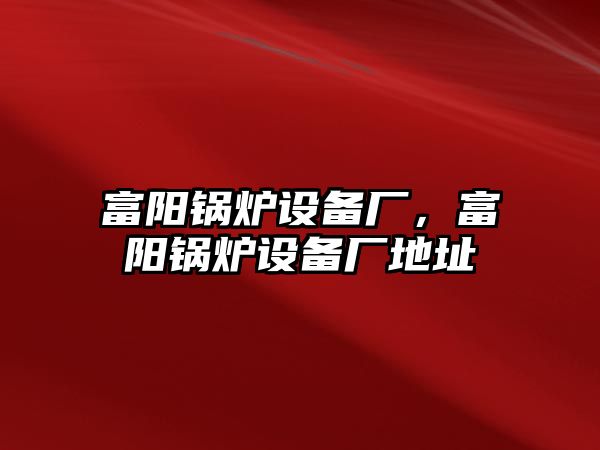 富阳锅炉设备厂，富阳锅炉设备厂地址